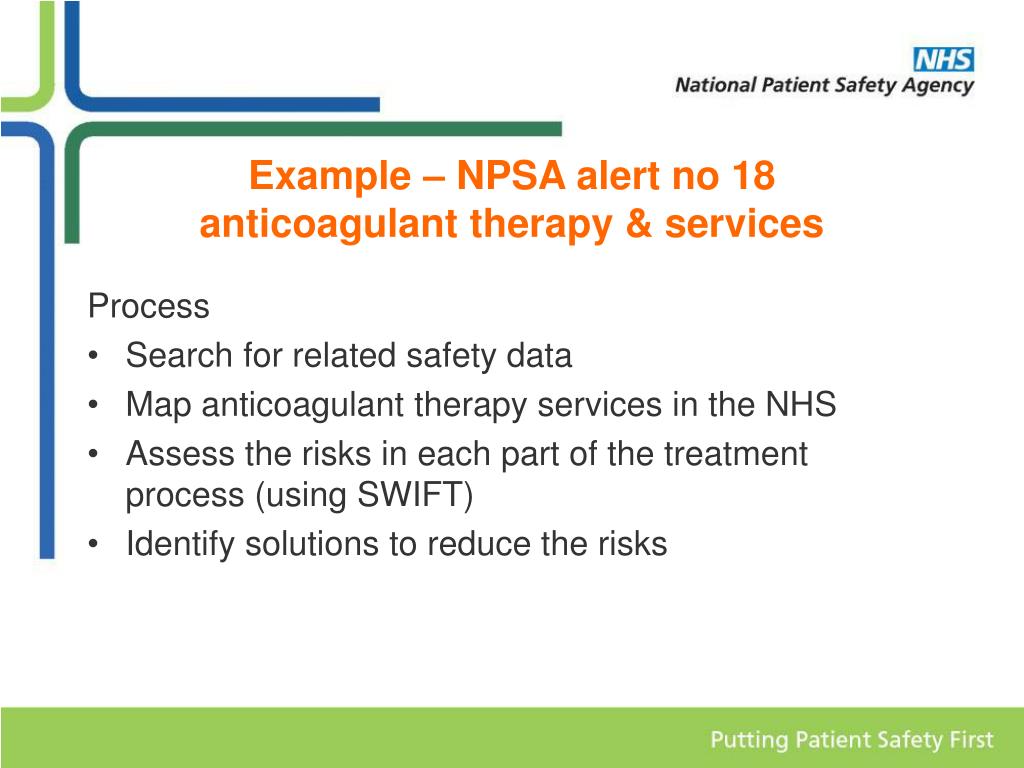 NHS
National Patient Safety Agency

Example – NPSA alert no 18
anticoagulant therapy & services

Process
• Search for related safety data
• Map anticoagulant therapy services in the NHS
• Assess the risks in each part of the treatment process (using SWIFT)
• Identify solutions to reduce the risks

Putting Patient Safety First